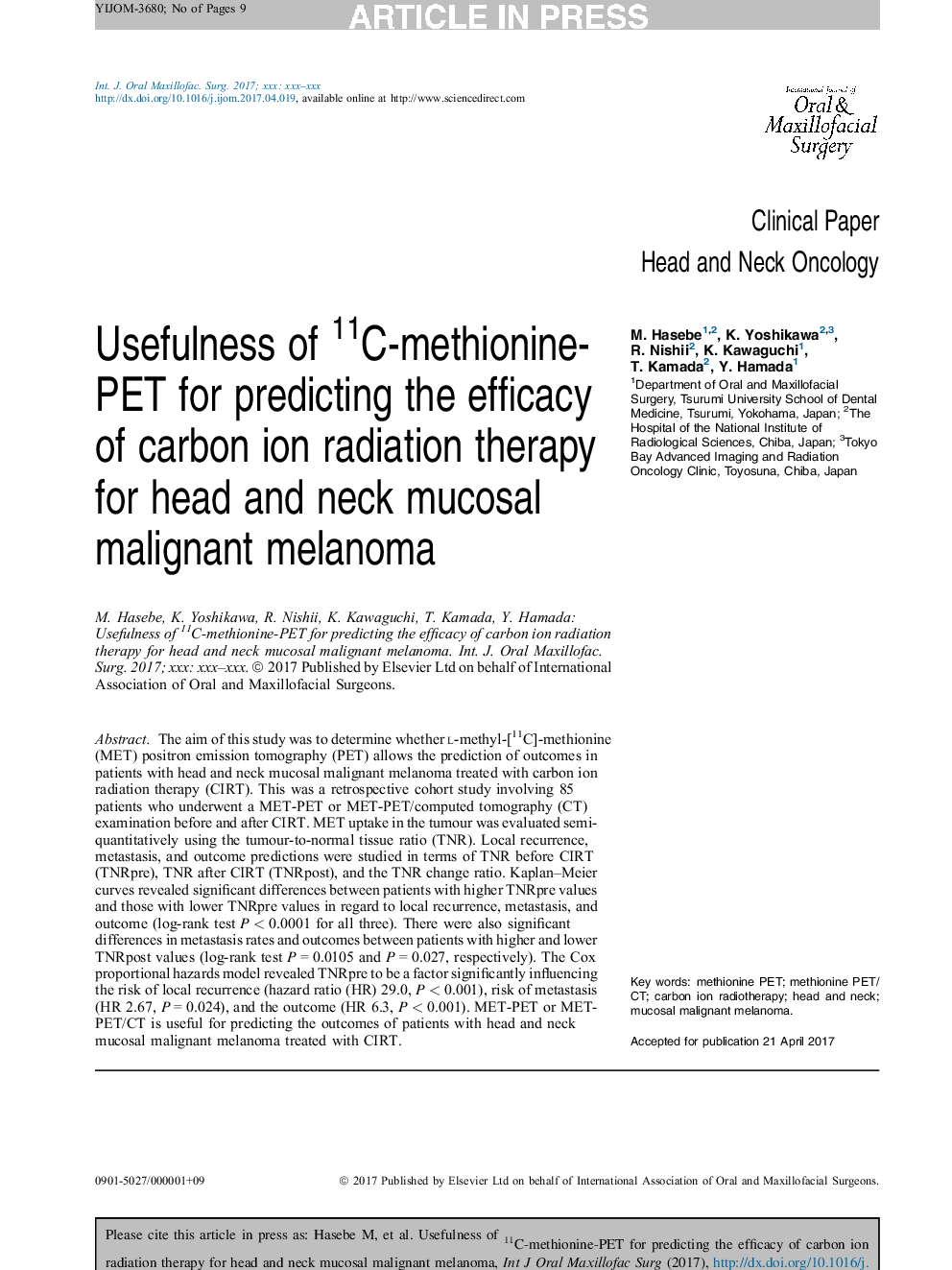 YIJOM-3680; No of Pages 9

ARTICLE IN PRESS

Int. J. Oral Maxillofac. Surg. 2017; xxx: xxx–xxx
http://dx.doi.org/10.1016/j.ijom.2017.04.019, available online at http://www.sciencedirect.com

International Journal of Oral & Maxillofacial Surgery

Clinical Paper
Head and Neck Oncology

Usefulness of $^{11}$C-methionine-PET for predicting the efficacy of carbon ion radiation therapy for head and neck mucosal malignant melanoma

M. Hasebe$^{1,2}$, K. Yoshikawa$^{2,3}$, R. Nishii$^{2}$, K. Kawaguchi$^{1}$, T. Kamada$^{2}$, Y. Hamada$^{1}$
$^{1}$Department of Oral and Maxillofacial Surgery, Tsurumi University School of Dental Medicine, Tsurumi, Yokohama, Japan; $^{2}$The Hospital of the National Institute of Radiological Sciences, Chiba, Japan; $^{3}$Tokyo Bay Advanced Imaging and Radiation Oncology Clinic, Toyosuna, Chiba, Japan

M. Hasebe, K. Yoshikawa, R. Nishii, K. Kawaguchi, T. Kamada, Y. Hamada: Usefulness of $^{11}$C-methionine-PET for predicting the efficacy of carbon ion radiation therapy for head and neck mucosal malignant melanoma. Int. J. Oral Maxillofac. Surg. 2017; xxx: xxx–xxx. © 2017 Published by Elsevier Ltd on behalf of International Association of Oral and Maxillofacial Surgeons.

Abstract. The aim of this study was to determine whether L-methyl-[$^{11}$C]-methionine (MET) positron emission tomography (PET) allows the prediction of outcomes in patients with head and neck mucosal malignant melanoma treated with carbon ion radiation therapy (CIRT). This was a retrospective cohort study involving 85 patients who underwent a MET-PET or MET-PET/computed tomography (CT) examination before and after CIRT. MET uptake in the tumour was evaluated semi-quantitatively using the tumour-to-normal tissue ratio (TNR). Local recurrence, metastasis, and outcome predictions were studied in terms of TNR before CIRT (TNRpre), TNR after CIRT (TNRpost), and the TNR change ratio. Kaplan–Meier curves revealed significant differences between patients with higher TNRpre values and those with lower TNRpre values in regard to local recurrence, metastasis, and outcome (log-rank test $P < 0.0001$ for all three). There were also significant differences in metastasis rates and outcomes between patients with higher and lower TNRpost values (log-rank test $P = 0.0105$ and $P = 0.027$, respectively). The Cox proportional hazards model revealed TNRpre to be a factor significantly influencing the risk of local recurrence (hazard ratio (HR) 29.0, $P < 0.001$), risk of metastasis (HR 2.67, $P = 0.024$), and the outcome (HR 6.3, $P < 0.001$). MET-PET or MET-PET/CT is useful for predicting the outcomes of patients with head and neck mucosal malignant melanoma treated with CIRT.

Key words: methionine PET; methionine PET/CT; carbon ion radiotherapy; head and neck; mucosal malignant melanoma.

Accepted for publication 21 April 2017

0901-5027/000001+09

© 2017 Published by Elsevier Ltd on behalf of International Association of Oral and Maxillofacial Surgeons.

Please cite this article in press as: Hasebe M, et al. Usefulness of $^{11}$C-methionine-PET for predicting the efficacy of carbon ion radiation therapy for head and neck mucosal malignant melanoma, Int J Oral Maxillofac Surg (2017), http://dx.doi.org/10.1016/j.